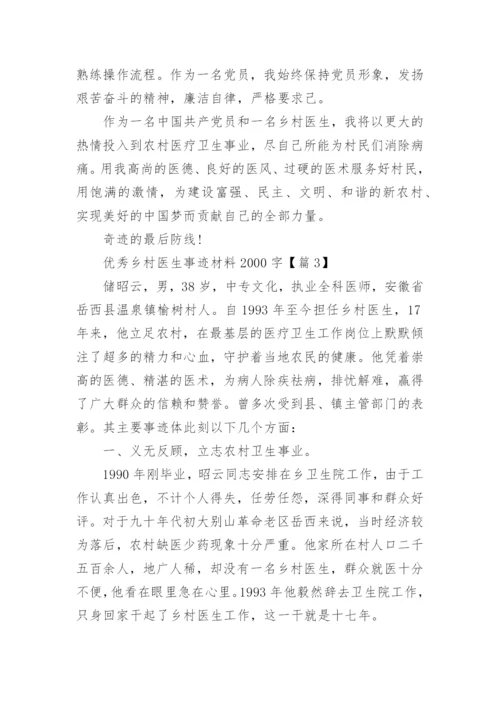 熟练操作流程。作为一名党员，我始终保持党员形象，发扬艰苦奋斗的精神，廉洁自律，严格要求己。

作为一名中国共产党员和一名乡村医生，我将以更大的热情投入到农村医疗卫生事业，尽自己所能为村民们消除病痛。用我高尚的医德、良好的医风、过硬的医术服务好村民，用饱满的激情，为建设富强、民主、文明、和谐的新农村、实现美好的中国梦而贡献自己的全部力量。

奇迹的最后防线！

优秀乡村医生事迹材料 2000 字【篇 3】

储昭云，男，38 岁，中专文化，执业全科医师，安徽省岳西县温泉镇榆树村人。自 1993 年至今担任乡村医生，17 年来，他立足农村，在最基层的医疗卫生工作岗位上默默倾注了超多的精力和心血，守护着当地农民的健康。他凭着崇高的医德、精湛的医术，为病人除疾祛病，排忧解难，赢得了广大群众的信赖和赞誉。曾多次受到县、镇主管部门的表彰。其主要事迹体此刻以下几个方面：

一、义无反顾，立志农村卫生事业。

1990 年刚毕业，昭云同志安排在乡卫生院工作，由于工作认真出色，不计个人得失，任劳任怨，深得同事和群众好评。对于九十年代初大别山革命老区岳西来说，当时经济较为落后，农村缺医少药现象十分严重。他家所在村人口二千五百余人，地广人稀，却没有一名乡村医生，群众就医十分不便，他看在眼里急在心里。1993 年他毅然辞去卫生院工作，只身回家干起了乡村医生工作，这一干就是十七年。